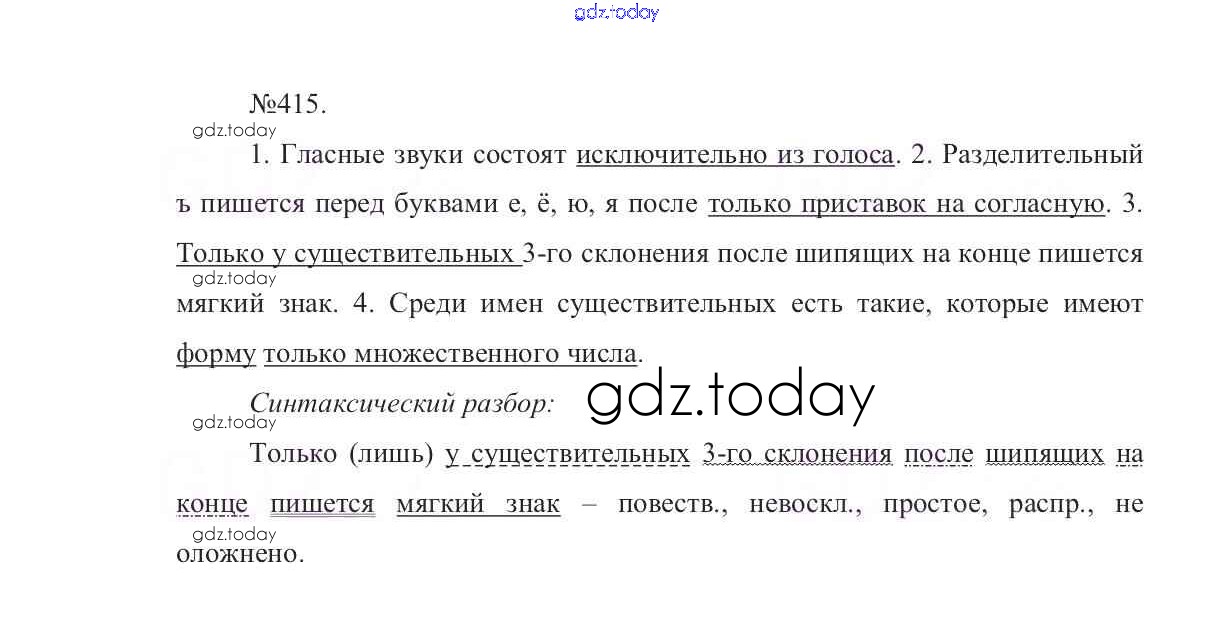 gdz.today

№415.

gdz.today

1. Гласные звуки состоят исключительно из голоса. 2. Разделительный ъ пишется перед буквами е, ё, ю, я после только приставок на согласную. 3. Только у существительных 3-го склонения после шипящих на конце пишется мягкий знак. 4. Среди имен существительных есть такие, которые имеют форму только множественного числа.

gdz.today

Синтаксический разбор:

gdz.today

gdz.today

Только (лишь) у существительных 3-го склонения после шипящих на конце пишется мягкий знак – повеств., невоскл., простое, распр., не оложнено.

gdz.today